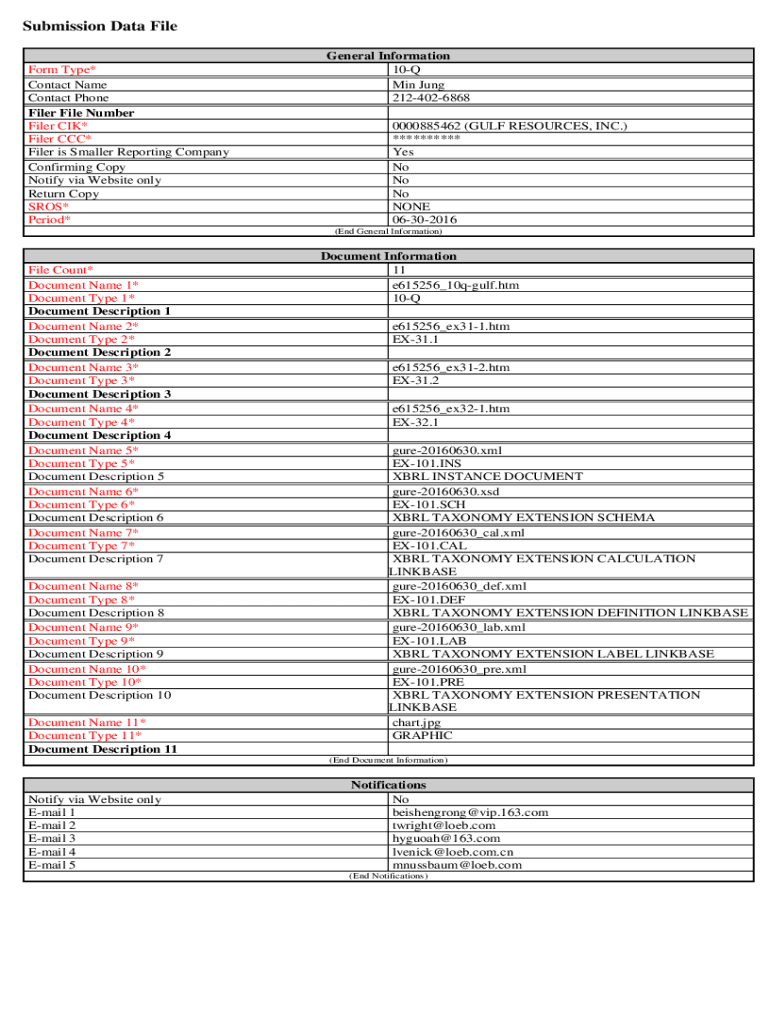 Submission Data File

| General Information | |
|---|---|
| Form Type* | 10-Q |
| Contact Name | Min Jung |
| Contact Phone | 212-402-6868 |
| Filer File Number | |
| Filer CIK* | 0000885462 (GULF RESOURCES, INC.) |
| Filer CCC* | ********** |
| Filer is Smaller Reporting Company | Yes |
| Confirming Copy | No |
| Notify via Website only | No |
| Return Copy | No |
| SROS* | NONE |
| Period* | 06-30-2016 |

(End General Information)

| Document Information | |
|---|---|
| File Count* | 11 |
| Document Name 1* | e615256_10q-gulf.htm |
| Document Type 1* | 10-Q |
| Document Description 1 | |
| Document Name 2* | e615256_ex31-1.htm |
| Document Type 2* | EX-31.1 |
| Document Description 2 | |
| Document Name 3* | e615256_ex31-2.htm |
| Document Type 3* | EX-31.2 |
| Document Description 3 | |
| Document Name 4* | e615256_ex32-1.htm |
| Document Type 4* | EX-32.1 |
| Document Description 4 | |
| Document Name 5* | gure-20160630.xml |
| Document Type 5* | EX-101.INS |
| Document Description 5 | XBRL INSTANCE DOCUMENT |
| Document Name 6* | gure-20160630.xsd |
| Document Type 6* | EX-101.SCH |
| Document Description 6 | XBRL TAXONOMY EXTENSION SCHEMA |
| Document Name 7* | gure-20160630_cal.xml |
| Document Type 7* | EX-101.CAL |
| Document Description 7 | XBRL TAXONOMY EXTENSION CALCULATION LINKBASE |
| Document Name 8* | gure-20160630_def.xml |
| Document Type 8* | EX-101.DEF |
| Document Description 8 | XBRL TAXONOMY EXTENSION DEFINITION LINKBASE |
| Document Name 9* | gure-20160630_lab.xml |
| Document Type 9* | EX-101.LAB |
| Document Description 9 | XBRL TAXONOMY EXTENSION LABEL LINKBASE |
| Document Name 10* | gure-20160630_pre.xml |
| Document Type 10* | EX-101.PRE |
| Document Description 10 | XBRL TAXONOMY EXTENSION PRESENTATION LINKBASE |
| Document Name 11* | chart.jpg |
| Document Type 11* | GRAPHIC |
| Document Description 11 | |

(End Document Information)

| Notifications | |
|---|---|
| Notify via Website only | No |
| E-mail 1 | beishengrong@vip.163.com |
| E-mail 2 | twright@loeb.com |
| E-mail 3 | hyguoah@163.com |
| E-mail 4 | lvenick@loeb.com.cn |
| E-mail 5 | mnussbaum@loeb.com |

(End Notifications)